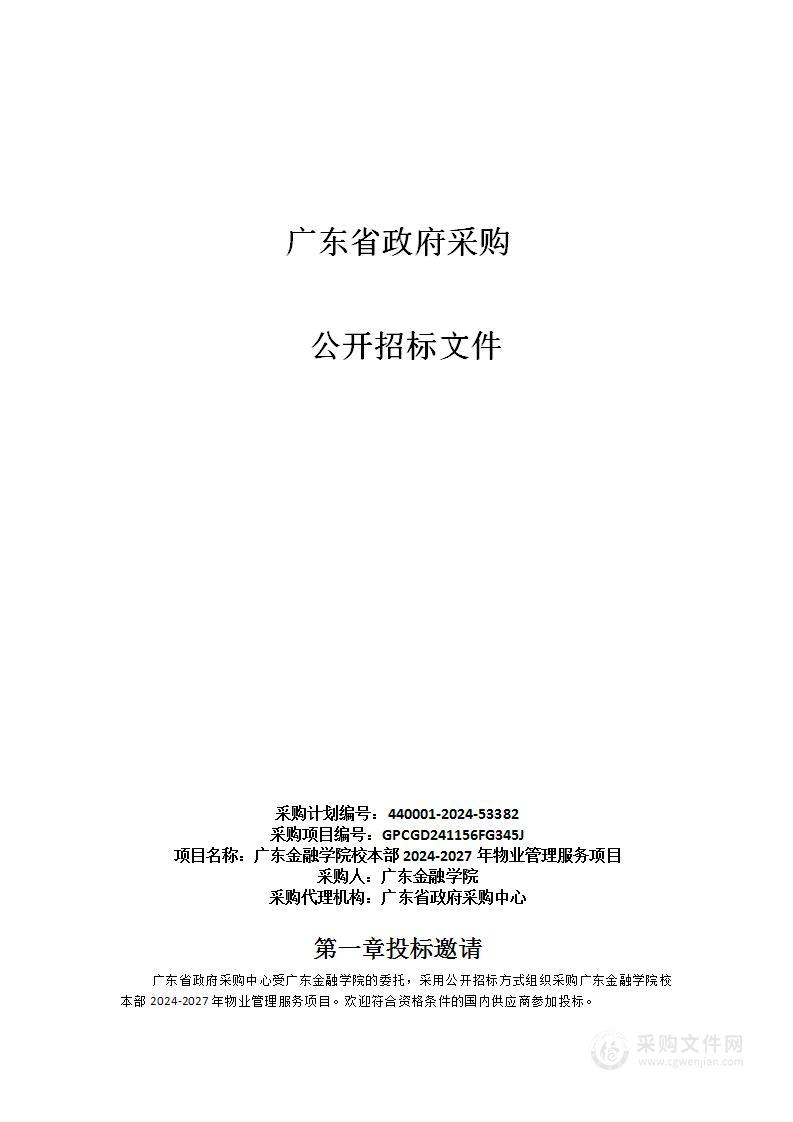 广东省政府采购

公开招标文件

采购计划编号：440001-2024-53382
采购项目编号：GPCGD241156FG345J
项目名称：广东金融学院校本部 2024-2027 年物业管理服务项目
采购人：广东金融学院
采购代理机构：广东省政府采购中心

第一章投标邀请

广东省政府采购中心受广东金融学院的委托，采用公开招标方式组织采购广东金融学院校本部 2024-2027 年物业管理服务项目。欢迎符合资格条件的国内供应商参加投标。

采购文件网
www.cgwenjian.com